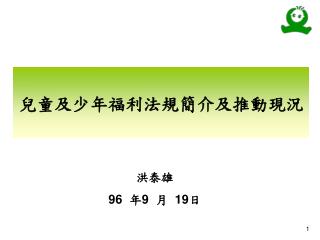 兒童及少年福利法規簡介及推動現況

洪泰雄

96 年9 月 19日

1